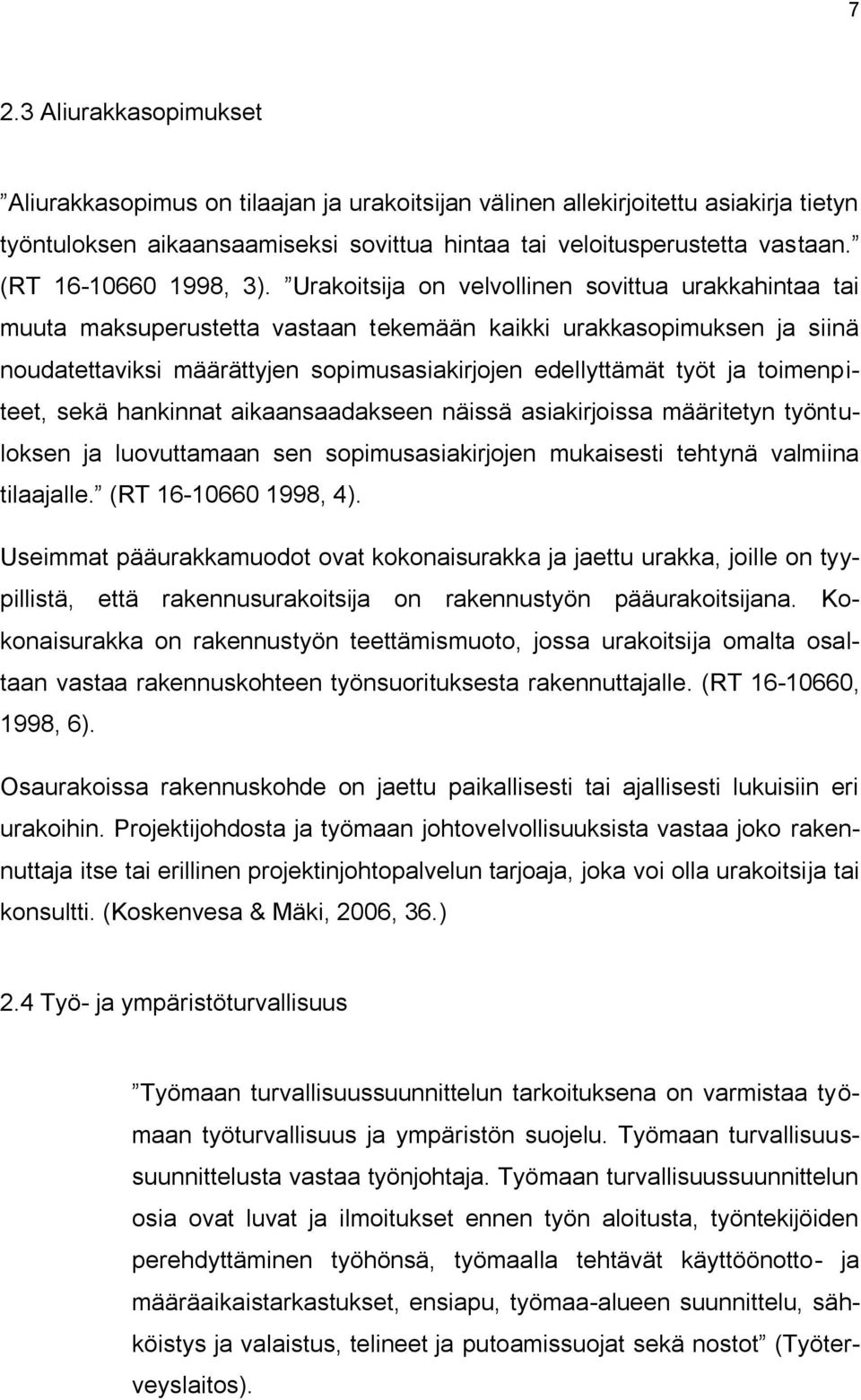 7

2.3 Aliurakkasopimukset

”Aliurakkasopimus on tilaajan ja urakoitsijan välinen allekirjoitettu asiakirja tietyn työntuloksen aikaansaamiseksi sovittua hintaa tai veloitusperustetta vastaan.” (RT 16-10660 1998, 3). ”Urakoitsija on velvollinen sovittua urakkahintaa tai muuta maksuperustetta vastaan tekemään kaikki urakkasopimuksen ja siinä noudatettaviksi määrättyjen sopimusasiakirjojen edellyttämät työt ja toimenpiteet, sekä hankinnat aikaansaadakseen näissä asiakirjoissa määritetyn työntuloksen ja luovuttamaan sen sopimusasiakirjojen mukaisesti tehtynä valmiina tilaajalle.” (RT 16-10660 1998, 4).

Useimmat pääurakkamuodot ovat kokonaisurakka ja jaettu urakka, joille on tyypillistä, että rakennusurakoitsija on rakennustyön pääurakoitsijana. Kokonaisurakka on rakennustyön teettämismuoto, jossa urakoitsija omalta osaltaan vastaa rakennuskohteen työnsuorituksesta rakennuttajalle. (RT 16-10660, 1998, 6).

Osaurakoissa rakennuskohde on jaettu paikallisesti tai ajallisesti lukuisiin eri urakoihin. Projektijohdosta ja työmaan johtovelvollisuuksista vastaa joko rakennuttaja itse tai erillinen projektinjohtopalvelun tarjoaja, joka voi olla urakoitsija tai konsultti. (Koskenvesa & Mäki, 2006, 36.)

2.4 Työ- ja ympäristöturvallisuus

”Työmaan turvallisuussuunnittelun tarkoituksena on varmistaa työmaan työturvallisuus ja ympäristön suojelu. Työmaan turvallisuussuunnittelusta vastaa työnjohtaja. Työmaan turvallisuussuunnittelun osia ovat luvat ja ilmoitukset ennen työn aloitusta, työntekijöiden perehdyttäminen työhönsä, työmaalla tehtävät käyttöönotto- ja määräaikaistarkastukset, ensiapu, työmaa-alueen suunnittelu, sähköistys ja valaistus, telineet ja putoamissuojat sekä nostot” (Työterveyslaitos).